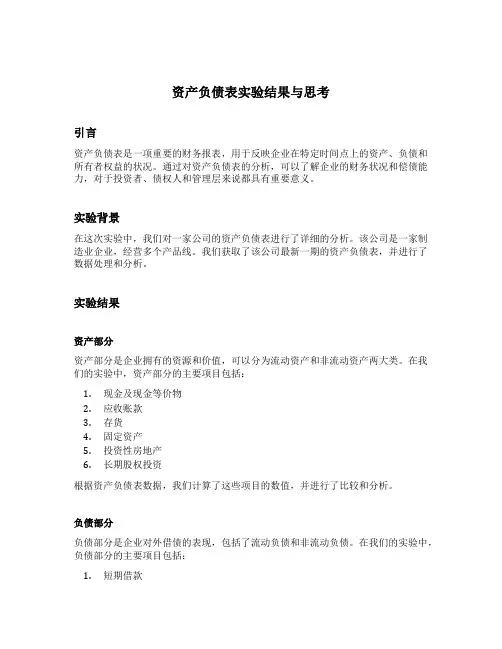 资产负债表实验结果与思考

引言

资产负债表是一项重要的财务报表，用于反映企业在特定时间点上的资产、负债和所有者权益的状况。通过对资产负债表的分析，可以了解企业的财务状况和偿债能力，对于投资者、债权人和管理层来说都具有重要意义。

实验背景

在这次实验中，我们对一家公司的资产负债表进行了详细的分析。该公司是一家制造业企业，经营多个产品线。我们获取了该公司最新一期的资产负债表，并进行了数据处理和分析。

实验结果

资产部分

资产部分是企业拥有的资源和价值，可以分为流动资产和非流动资产两大类。在我们的实验中，资产部分的主要项目包括：

1. 现金及现金等价物
2. 应收账款
3. 存货
4. 固定资产
5. 投资性房地产
6. 长期股权投资

根据资产负债表数据，我们计算了这些项目的数值，并进行了比较和分析。

负债部分

负债部分是企业对外借债的表现，包括了流动负债和非流动负债。在我们的实验中，负债部分的主要项目包括：

1. 短期借款